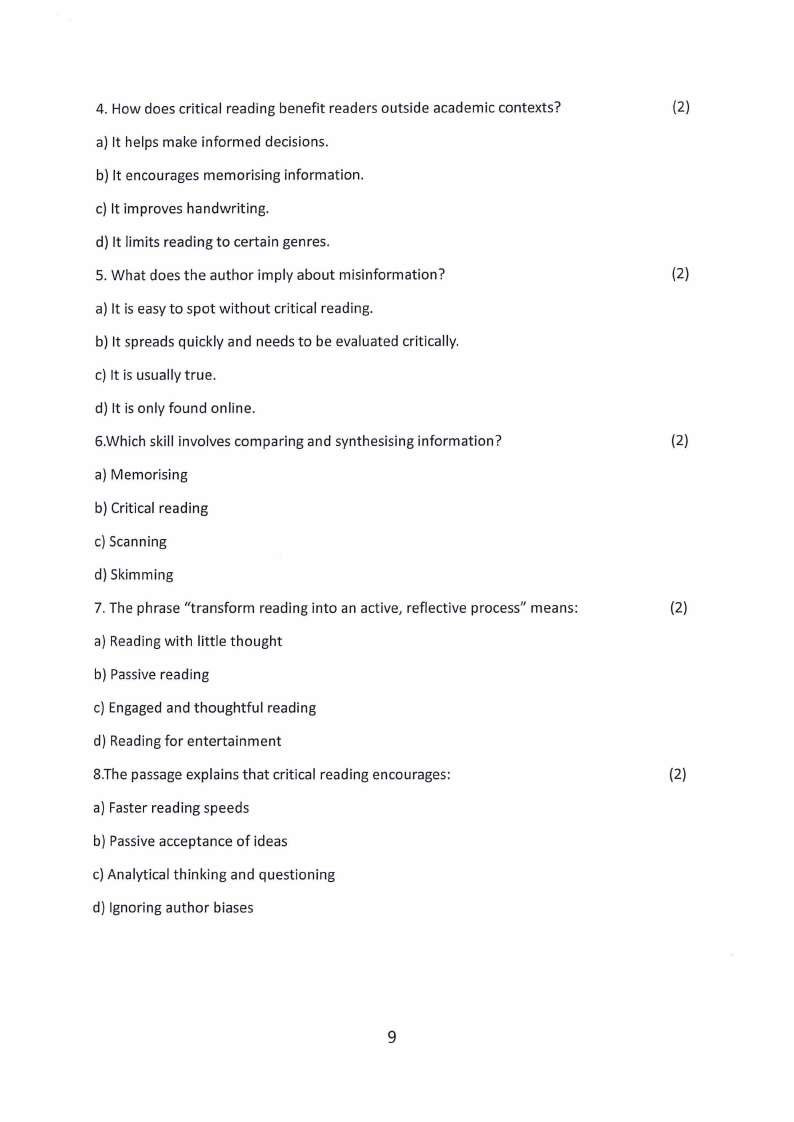 4. How does critical reading benefit readers outside academic contexts? (2)

a) It helps make informed decisions.

b) It encourages memorising information.

c) It improves handwriting.

d) It limits reading to certain genres.

5. What does the author imply about misinformation? (2)

a) It is easy to spot without critical reading.

b) It spreads quickly and needs to be evaluated critically.

c) It is usually true.

d) It is only found online.

6.Which skill involves comparing and synthesising information? (2)

a) Memorising

b) Critical reading

c) Scanning

d) Skimming

7. The phrase "transform reading into an active, reflective process" means: (2)

a) Reading with little thought

b) Passive reading

c) Engaged and thoughtful reading

d) Reading for entertainment

8.The passage explains that critical reading encourages: (2)

a) Faster reading speeds

b) Passive acceptance of ideas

c) Analytical thinking and questioning

d) Ignoring author biases

9